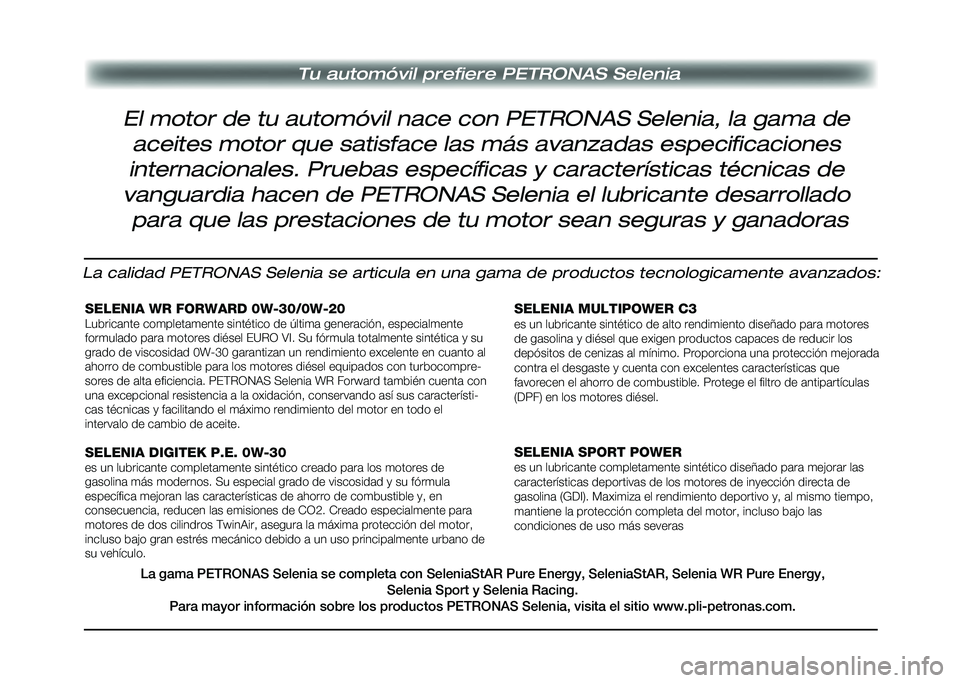 Tu automóvil prefiere PETRONAS Selenia

El motor de tu automóvil nace con PETRONAS Selenia, la gama de aceites motor que satisface las más avanzadas especificaciones internacionales. Pruebas específicas y características técnicas de vanguardia hacen de PETRONAS Selenia el lubricante desarrollado para que las prestaciones de tu motor sean seguras y ganadoras

La calidad PETRONAS Selenia se articula en una gama de productos tecnologicamente avanzados:

SELENIA WR FORWARD 0W-30/0W-20
Lubricante completamente sintético de última generación, especialmente formulado para motores diésel EURO VI. Su fórmula totalmente sintética y su grado de viscosidad 0W-30 garantizan un rendimiento excelente en cuanto al ahorro de combustible para los motores diésel equipados con turbocompresores de alta eficiencia. PETRONAS Selenia WR Forward también cuenta con una excepcional resistencia a la oxidación, conservando así sus características técnicas y facilitando el máximo rendimiento del motor en todo el intervalo de cambio de aceite.

SELENIA DIGITEK P.E. 0W-30
es un lubricante completamente sintético creado para los motores de gasolina más modernos. Su especial grado de viscosidad y su fórmula específica mejoran las características de ahorro de combustible y, en consecuencia, reducen las emisiones de CO2. Creado especialmente para motores de dos cilindros TwinAir, asegura la máxima protección del motor, incluso bajo gran estrés mecánico debido a un uso principalmente urbano de su vehículo.

SELENIA MULTIPOWER C3
es un lubricante sintético de alto rendimiento diseñado para motores de gasolina y diésel que exigen productos capaces de reducir los depósitos de cenizas al mínimo. Proporciona una protección mejorada contra el desgaste y cuenta con excelentes características que favorecen el ahorro de combustible. Protege el filtro de antipartículas (DPF) en los motores diésel.

SELENIA SPORT POWER
es un lubricante completamente sintético diseñado para mejorar las características deportivas de los motores de inyección directa de gasolina (GDI). Maximiza el rendimiento deportivo y, al mismo tiempo, mantiene la protección completa del motor, incluso bajo las condiciones de uso más severas

La gama PETRONAS Selenia se completa con SeleniaStAR Pure Energy, SeleniaStAR, Selenia WR Pure Energy, Selenia Sport y Selenia Racing.
Para mayor información sobre los productos PETRONAS Selenia, visita el sitio www.pli-petronas.com.

carmanualsonline.info